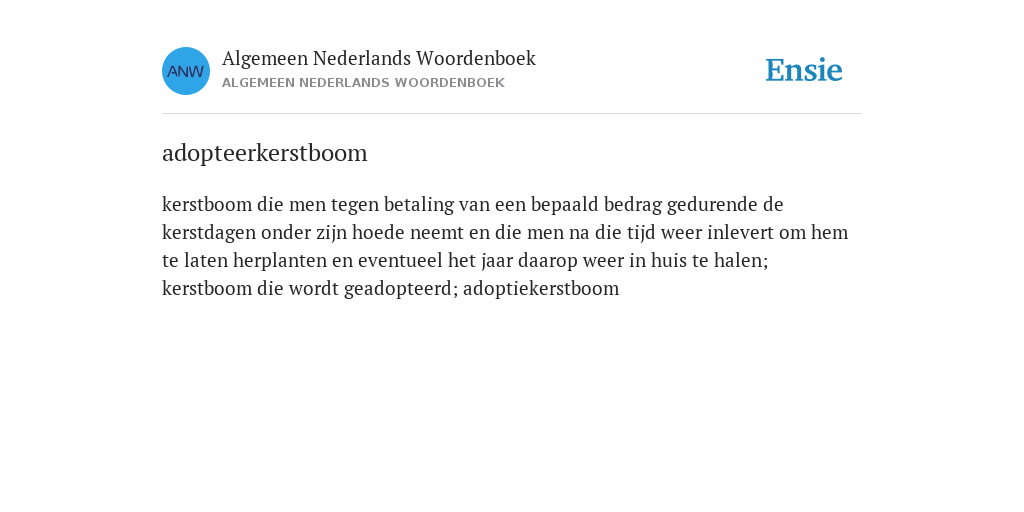 ANW

Algemeen Nederlands Woordenboek
ALGEMEEN NEDERLANDS WOORDENBOEK

Ensie

adopteerkerstboom

kerstboom die men tegen betaling van een bepaald bedrag gedurende de kerstdagen onder zijn hoede neemt en die men na die tijd weer inlevert om hem te laten herplanten en eventueel het jaar daarop weer in huis te halen; kerstboom die wordt geadopteerd; adoptiekerstboom